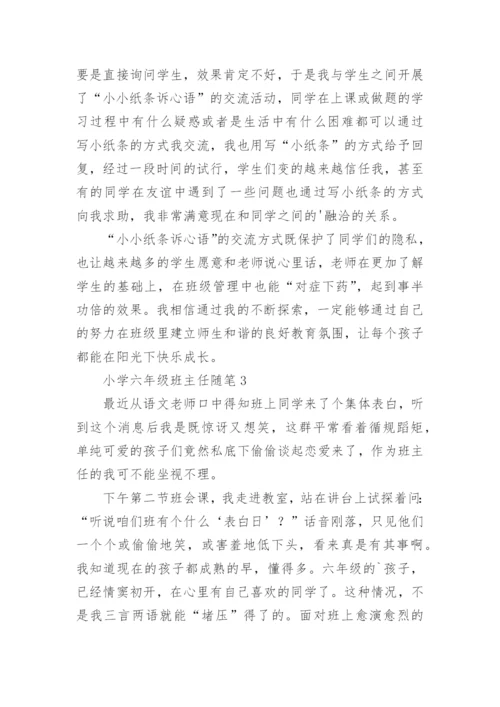 要是直接询问学生，效果肯定不好，于是我与学生之间开展了“小小纸条诉心语”的交流活动，同学在上课或做题的学习过程中有什么疑惑或者是生活中有什么困难都可以通过写小纸条的方式我交流，我也用写“小纸条”的方式给予回复，经过一段时间的试行，学生们变的越来越信任我，甚至有的同学在友谊中遇到了一些问题也通过写小纸条的方式向我求助，我非常满意现在和同学之间的'融洽的关系。

“小小纸条诉心语”的交流方式既保护了同学们的隐私，也让越来越多的学生愿意和老师说心里话，老师在更加了解学生的基础上，在班级管理中也能“对症下药”，起到事半功倍的效果。我相信通过我的不断探索，一定能够通过自己的努力在班级里建立师生和谐的良好教育氛围，让每个孩子都能在阳光下快乐成长。

小学六年级班主任随笔 3

最近从语文老师口中得知班上同学来了个集体表白，听到这个消息后我是既惊讶又想笑，这群平常看着循规蹈矩，单纯可爱的孩子们竟然私底下偷偷谈起恋爱来了，作为班主任的我可不能坐视不理。

下午第二节班会课，我走进教室，站在讲台上试探着问：“听说咱们班有个什么‘表白日’？”话音刚落，只见他们一个个或偷偷地笑，或害羞地低下头，看来真是有其事啊。我知道现在的孩子都成熟的早，懂得多。六年级的`孩子，已经情窦初开，在心里有自己喜欢的同学了。这种情况，不是我三言两语就能“堵压”得了的。面对班上愈演愈烈的